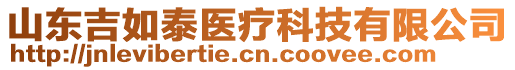 山东吉如泰医疗科技有限公司
http://jnlevibertie.cn.coovee.com